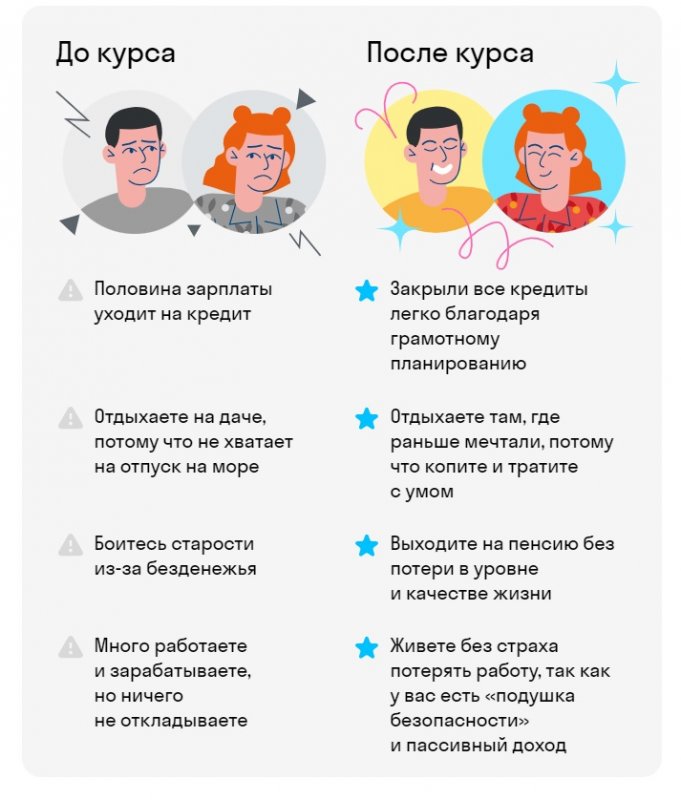 До курса

Половина зарплаты уходит на кредит

Отдыхаете на даче, потому что не хватает на отпуск на море

Боитесь старости из-за безденежья

Много работаете и зарабатываете, но ничего не откладываете

После курса

Закрыли все кредиты легко благодаря грамотному планированию

Отдыхаете там, где раньше мечтали, потому что копите и тратите с умом

Выходите на пенсию без потери в уровне и качестве жизни

Живете без страха потерять работу, так как у вас есть «подушка безопасности» и пассивный доход